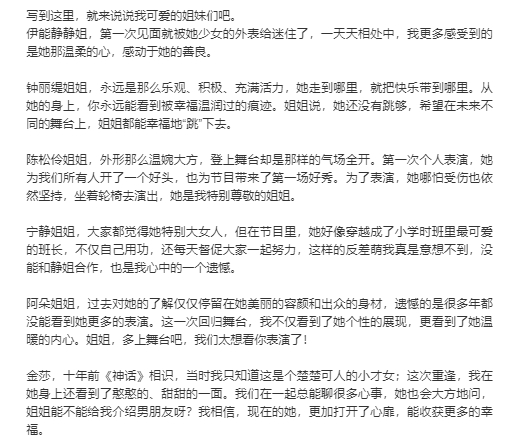 写到这里，就来说说我可爱的姐妹们吧。
伊能静静姐，第一次见面就被她少女的外表给迷住了，一天天相处中，我更多感受到的是她那温柔的心，感动于她的善良。

钟丽缇姐姐，永远是那么乐观、积极、充满活力，她走到哪里，就把快乐带到哪里。从她的身上，你永远能看到被幸福温润过的痕迹。姐姐说，她还没有跳够，希望在未来不同的舞台上，姐姐都能幸福地“跳”下去。

陈松伶姐姐，外形那么温婉大方，登上舞台却是那样的气场全开。第一次个人表演，她为我们所有人开了一个好头，也为节目带来了第一场好秀。为了表演，她哪怕受伤也依然坚持，坐着轮椅去演出，她是我特别尊敬的姐姐。

宁静姐姐，大家都觉得她特别大女人，但在节目里，她好像穿越成了小学时班里最可爱的班长，不仅自己用功，还每天督促大家一起努力，这样的反差萌我真是意想不到，没能和静姐合作，也是我心中的一个遗憾。

阿朵姐姐，过去对她的了解仅仅停留在她美丽的容颜和出众的身材，遗憾的是很多年都没能看到她更多的表演。这一次回归舞台，我不仅看到了她个性的展现，更看到了她温暖的内心。姐姐，多上舞台吧，我们太想看你表演了！

金莎，十年前《神话》相识，当时我只知道这是个楚楚可人的小才女；这次重逢，我在她身上还看到了憨憨的、甜甜的一面。我们在一起总能聊很多心事，她也会大方地问，姐姐能不能给我介绍男朋友呀？我相信，现在的她，更加打开了心扉，能收获更多的幸福。